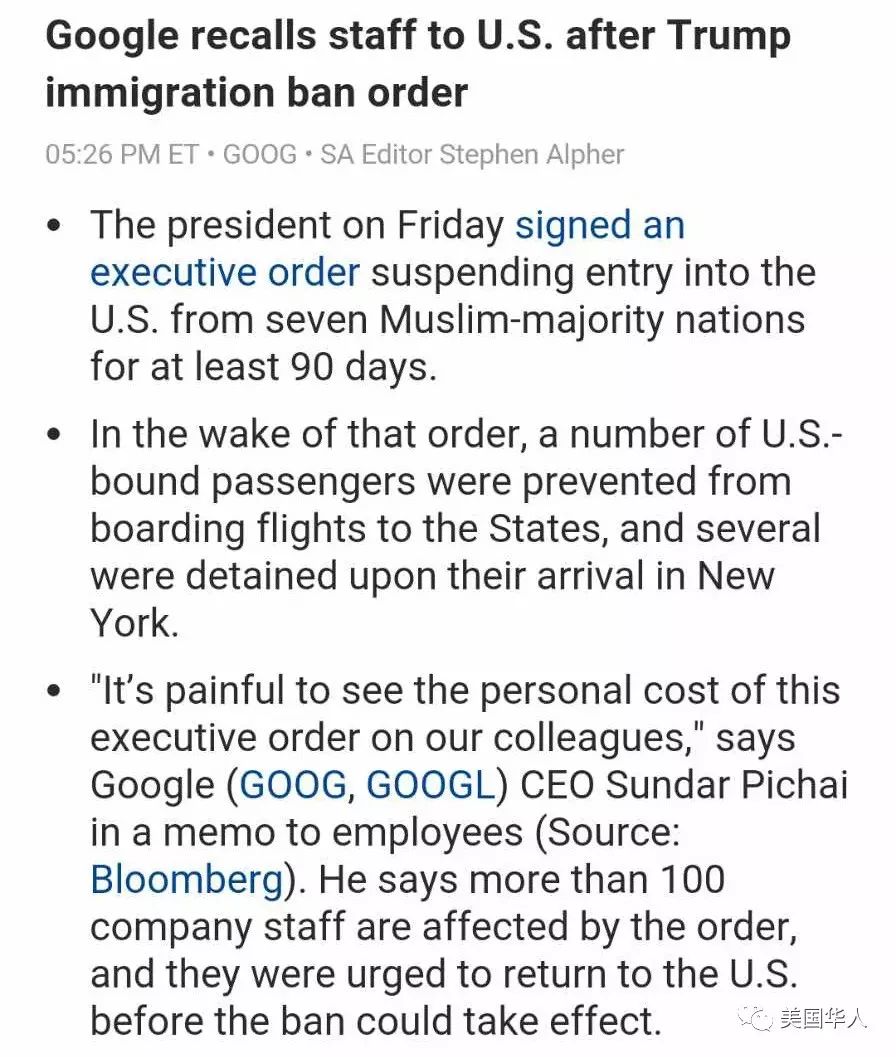 Google recalls staff to U.S. after Trump immigration ban order

05:26 PM ET • GOOG • SA Editor Stephen Alpher

• The president on Friday signed an executive order suspending entry into the U.S. from seven Muslim-majority nations for at least 90 days.

• In the wake of that order, a number of U.S.-bound passengers were prevented from boarding flights to the States, and several were detained upon their arrival in New York.

• "It's painful to see the personal cost of this executive order on our colleagues," says Google (GOOG, GOOGL) CEO Sundar Pichai in a memo to employees (Source: Bloomberg). He says more than 100 company staff are affected by the order, and they were urged to return to the U.S. before the ban could take effect.

美国华人